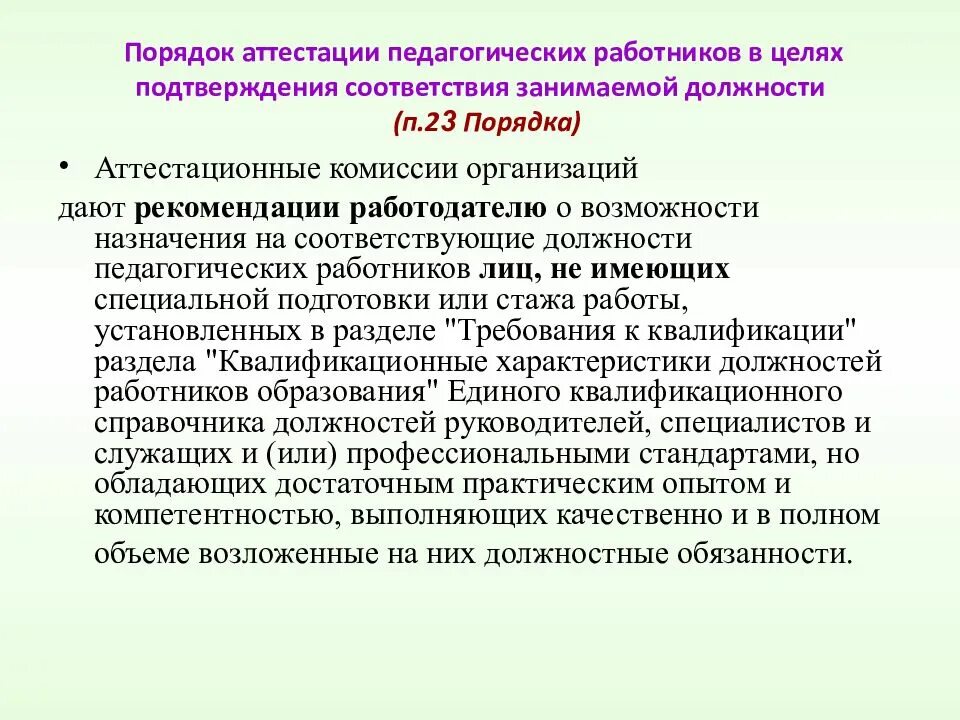 Порядок аттестации педагогических работников в целях подтверждения соответствия занимаемой должности
(п.23 Порядка)

• Аттестационные комиссии организаций

дают рекомендации работодателю о возможности назначения на соответствующие должности педагогических работников лиц, не имеющих специальной подготовки или стажа работы, установленных в разделе "Требования к квалификации" раздела "Квалификационные характеристики должностей работников образования" Единого квалификационного справочника должностей руководителей, специалистов и служащих и (или) профессиональными стандартами, но обладающих достаточным практическим опытом и компетентностью, выполняющих качественно и в полном объеме возложенные на них должностные обязанности.